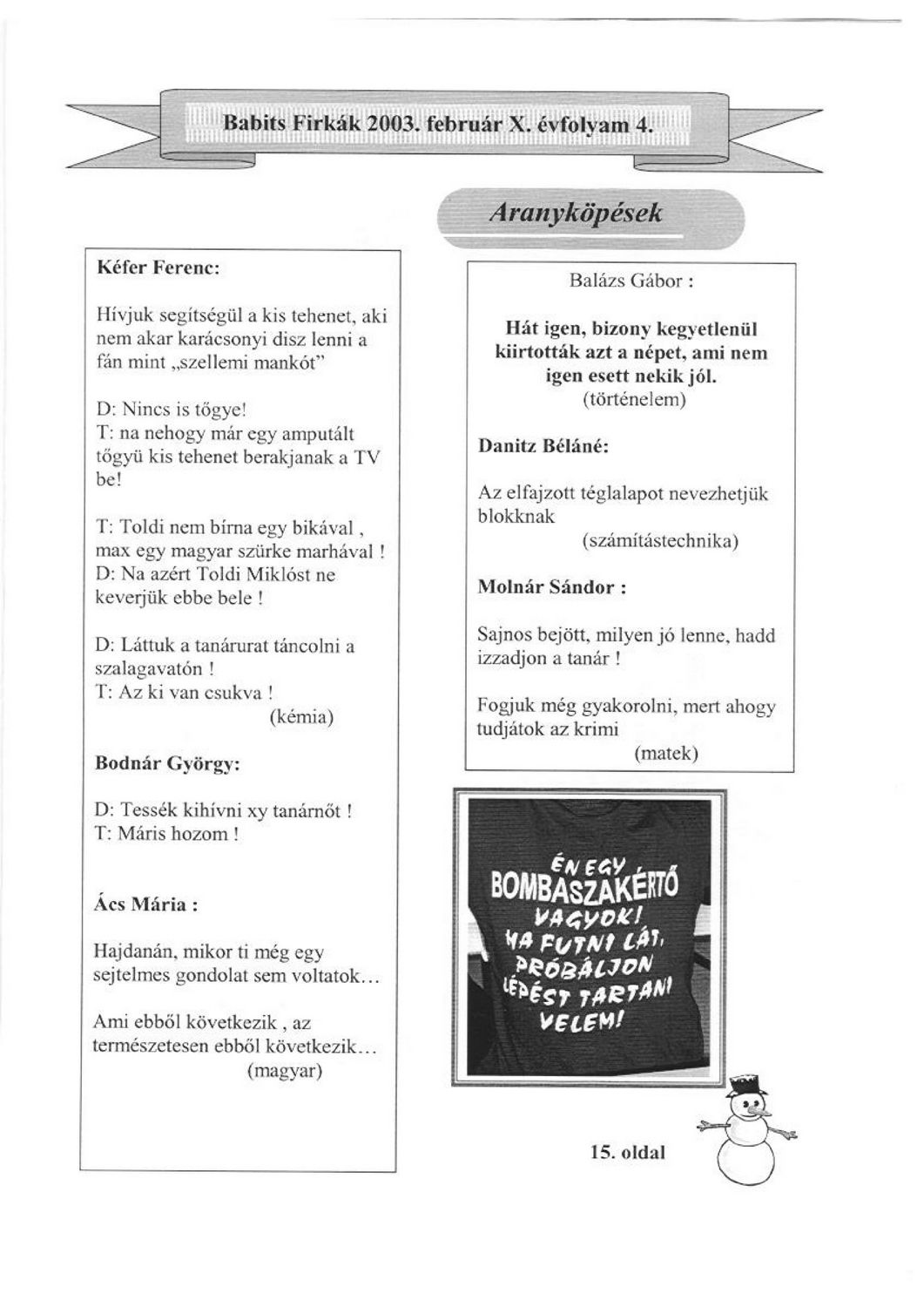 Babits Firkák 2003. február X. évfolyam 4.

Aranyköpések

Kéfer Ferenc:

Hívjuk segítségül a kis tehenet, aki nem akar karácsonyi disz lenni a fán mint „szellemi mankót"

D: Nincs is tőgye!
T: na nehogy már egy amputált tőgyü kis tehenet berakjanak a TV be!

T: Toldi nem bírna egy bikával , max egy magyar szürke marhával !
D: Na azért Toldi Miklóst ne keverjük ebbe bele !

D: Láttuk a tanárurat táncolni a szalagavatón !
T: Az ki van csukva !
(kémia)

Bodnár György:

D: Tessék kihívni xy tanárnőt !
T: Máris hozom !

Ács Mária :

Hajdanán, mikor ti még egy sejtelmes gondolat sem voltatok...

Ami ebből következik , az természetesen ebből következik...
(magyar)

Balázs Gábor :

Hát igen, bizony kegyetlenül kiirtották azt a népet, ami nem igen esett nekik jól.
(történelem)

Danitz Béláné:

Az elfajzott téglalapot nevezhetjük blokknak
(számítástechnika)

Molnár Sándor :

Sajnos bejött, milyen jó lenne, hadd izzadjon a tanár !

Fogjuk még gyakorolni, mert ahogy tudjátok az krimi
(matek)

ÉN EGY BOMBASZAKÉRTŐ VAGYOK! HA FUTNI LÁT, PRÓBÁLJON LÉPÉST TARTANI VELEM!

15. oldal